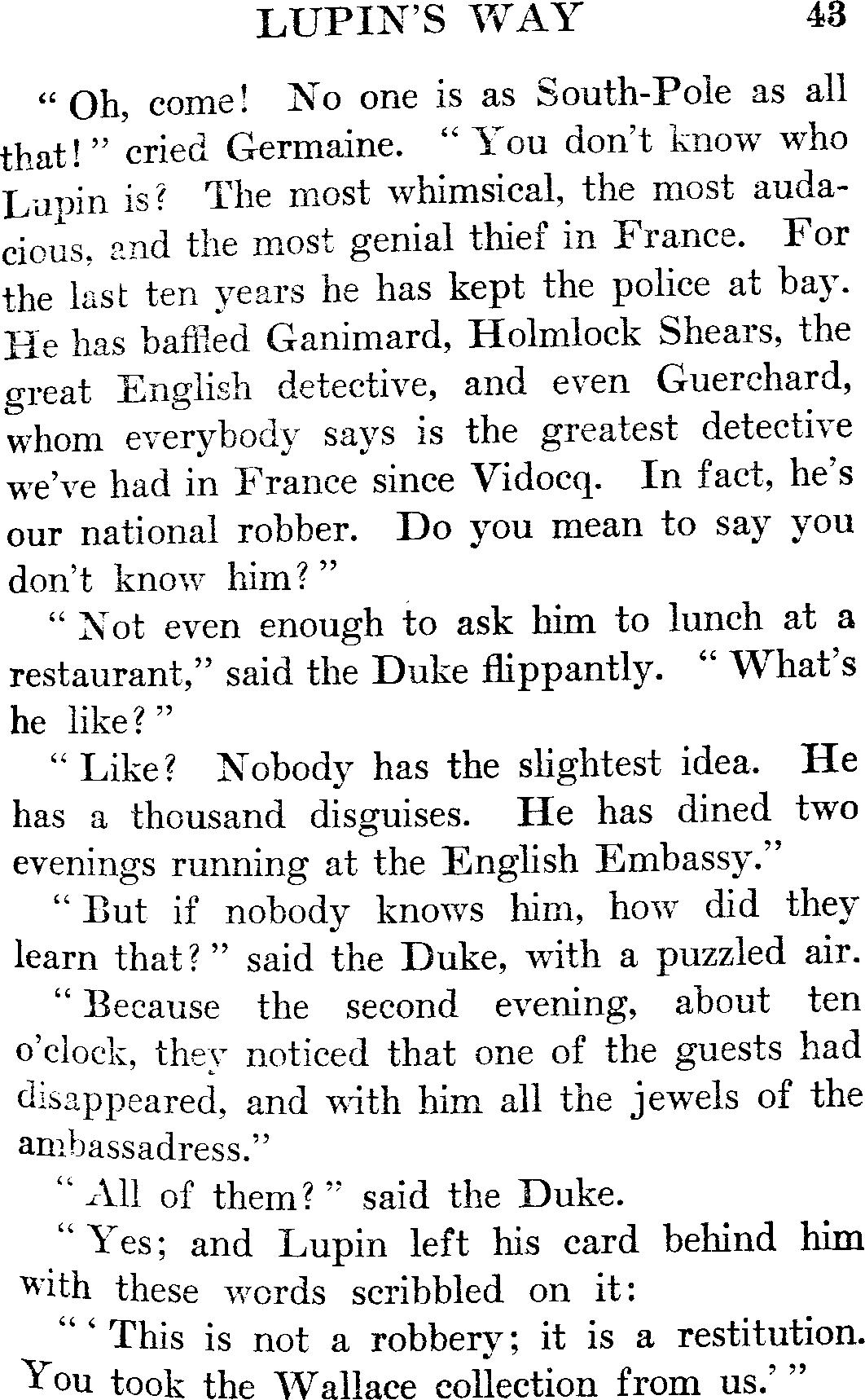 LUPIN'S WAY 43

"Oh, come! No one is as South-Pole as all that!" cried Germaine. "You don't know who Lupin is? The most whimsical, the most audacious, and the most genial thief in France. For the last ten years he has kept the police at bay. He has baffled Ganimard, Holmlock Shears, the great English detective, and even Guerchard, whom everybody says is the greatest detective we've had in France since Vidocq. In fact, he's our national robber. Do you mean to say you don't know him?"

"Not even enough to ask him to lunch at a restaurant," said the Duke flippantly. "What's he like?"

"Like? Nobody has the slightest idea. He has a thousand disguises. He has dined two evenings running at the English Embassy."

"But if nobody knows him, how did they learn that?" said the Duke, with a puzzled air.

"Because the second evening, about ten o'clock, they noticed that one of the guests had disappeared, and with him all the jewels of the ambassadress."

"All of them?" said the Duke.

"Yes; and Lupin left his card behind him with these words scribbled on it:

"'This is not a robbery; it is a restitution. You took the Wallace collection from us.'"